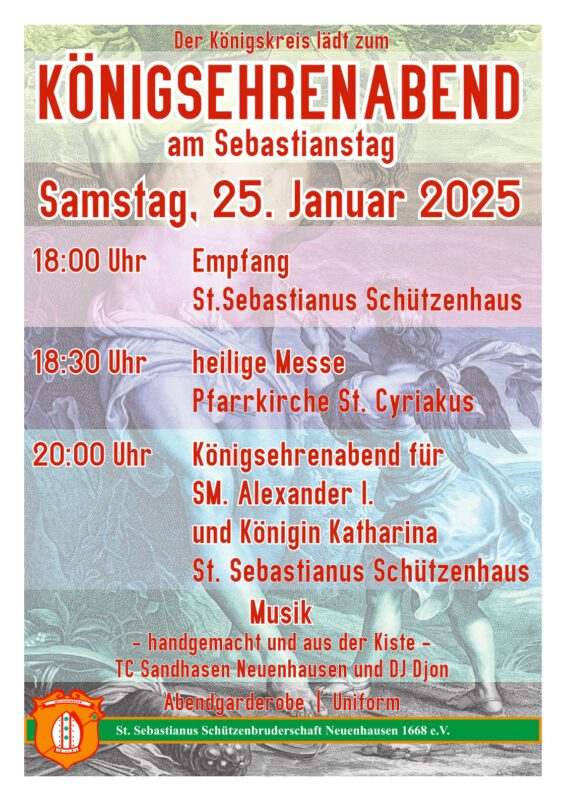 Der Königskreis lädt zum

KÖNIGSEHRENABEND

am Sebastianstag

Samstag, 25. Januar 2025

18:00 Uhr Empfang
St.Sebastianus Schützenhaus

18:30 Uhr heilige Messe
Pfarrkirche St. Cyriakus

20:00 Uhr Königsehrenabend für
SM. Alexander I.
und Königin Katharina
St. Sebastianus Schützenhaus

Musik

- handgemacht und aus der Kiste -
TC Sandhasen Neuenhausen und DJ Djon

Abendgarderobe | Uniform

St. Sebastianus Schützenbruderschaft Neuenhausen 1668 e.V.